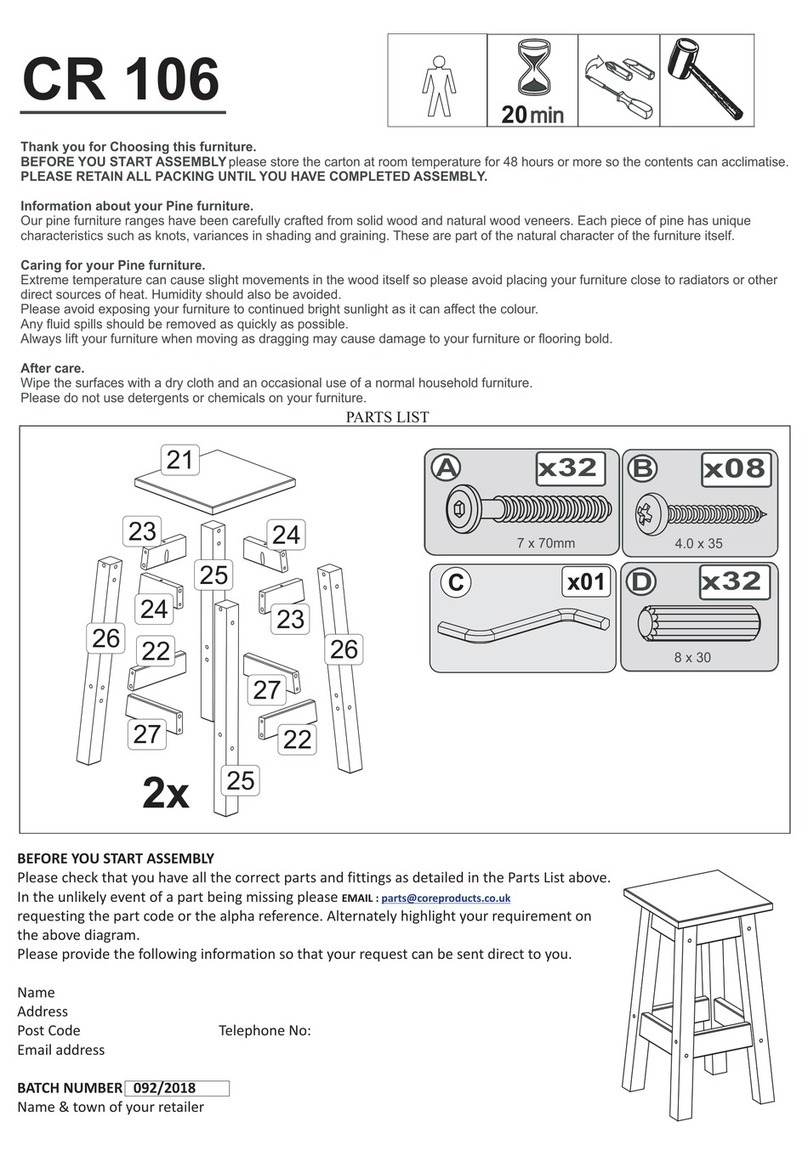 CR 106

20 min

Thank you for Choosing this furniture.
BEFORE YOU START ASSEMBLY please store the carton at room temperature for 48 hours or more so the contents can acclimatise.
PLEASE RETAIN ALL PACKING UNTIL YOU HAVE COMPLETED ASSEMBLY.

Information about your Pine furniture.
Our pine furniture ranges have been carefully crafted from solid wood and natural wood veneers. Each piece of pine has unique characteristics such as knots, variances in shading and graining. These are part of the natural character of the furniture itself.

Caring for your Pine furniture.
Extreme temperature can cause slight movements in the wood itself so please avoid placing your furniture close to radiators or other direct sources of heat. Humidity should also be avoided.
Please avoid exposing your furniture to continued bright sunlight as it can affect the colour.
Any fluid spills should be removed as quickly as possible.
Always lift your furniture when moving as dragging may cause damage to your furniture or flooring bold.

After care.
Wipe the surfaces with a dry cloth and an occasional use of a normal household furniture.
Please do not use detergents or chemicals on your furniture.

PARTS LIST

21
23
24
25
24
23
26
22
26
27
27
22
25
2x

A x32
7 x 70mm
B x08
4.0 x 35
C x01
D x32
8 x 30

BEFORE YOU START ASSEMBLY
Please check that you have all the correct parts and fittings as detailed in the Parts List above.
In the unlikely event of a part being missing please EMAIL : parts@coreproducts.co.uk requesting the part code or the alpha reference. Alternately highlight your requirement on the above diagram.
Please provide the following information so that your request can be sent direct to you.

Name
Address
Post Code Telephone No:
Email address

BATCH NUMBER 092/2018
Name & town of your retailer